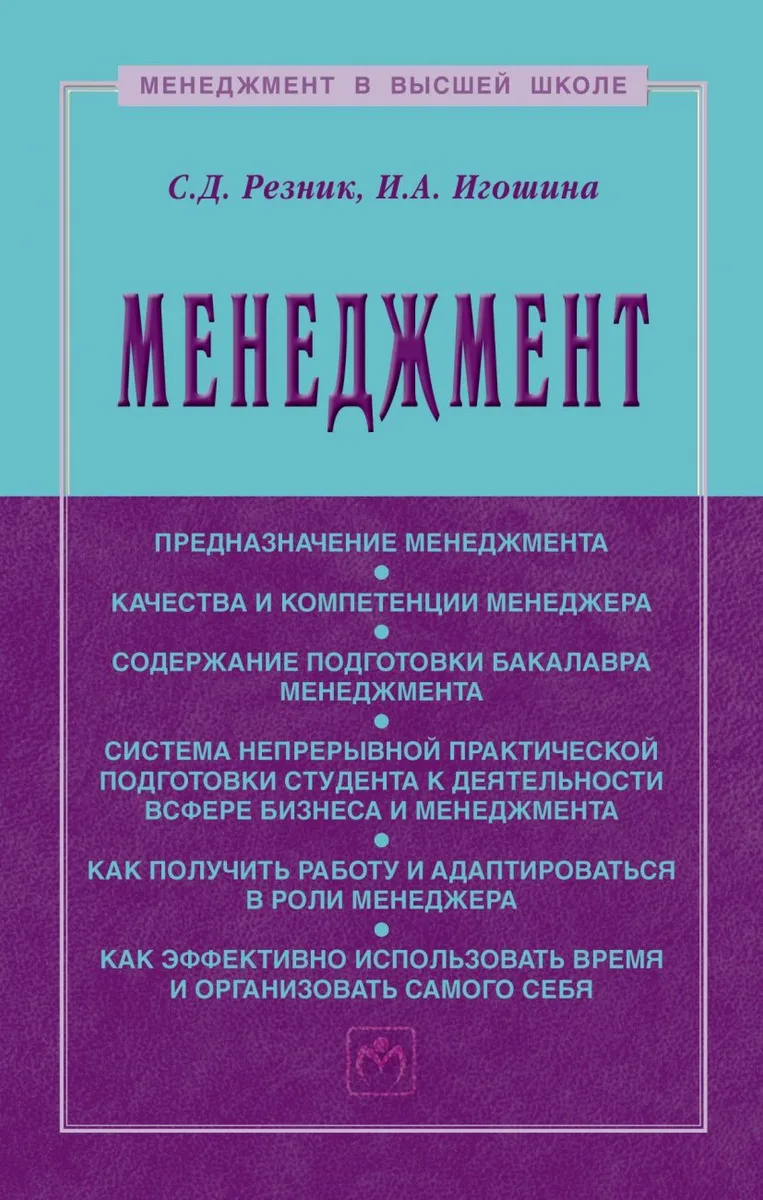 МЕНЕДЖМЕНТ В ВЫСШЕЙ ШКОЛЕ

С.Д. Резник, И.А. Игошина

МЕНЕДЖМЕНТ

ПРЕДНАЗНАЧЕНИЕ МЕНЕДЖМЕНТА
•
КАЧЕСТВА И КОМПЕТЕНЦИИ МЕНЕДЖЕРА
•
СОДЕРЖАНИЕ ПОДГОТОВКИ БАКАЛАВРА МЕНЕДЖМЕНТА
•
СИСТЕМА НЕПРЕРЫВНОЙ ПРАКТИЧЕСКОЙ ПОДГОТОВКИ СТУДЕНТА К ДЕЯТЕЛЬНОСТИ ВСФЕРЕ БИЗНЕСА И МЕНЕДЖМЕНТА
•
КАК ПОЛУЧИТЬ РАБОТУ И АДАПТИРОВАТЬСЯ В РОЛИ МЕНЕДЖЕРА
•
КАК ЭФФЕКТИВНО ИСПОЛЬЗОВАТЬ ВРЕМЯ И ОРГАНИЗОВАТЬ САМОГО СЕБЯ